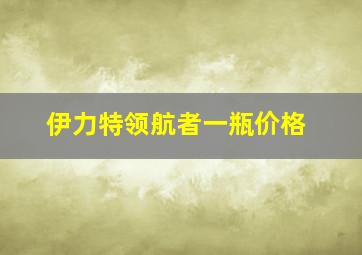 伊力特领航者一瓶价格